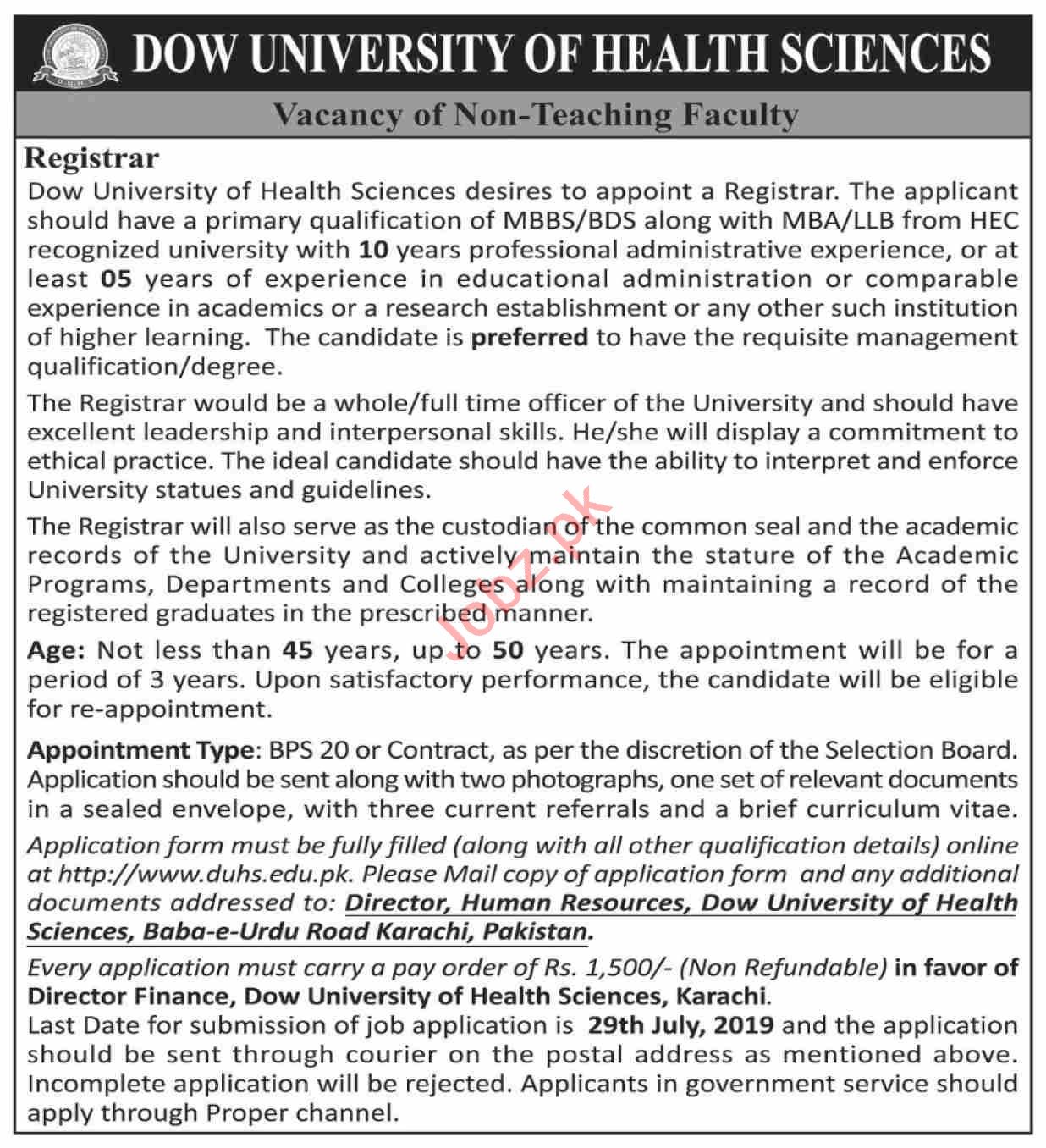 DOW UNIVERSITY OF HEALTH SCIENCES

Vacancy of Non-Teaching Faculty

Registrar

Dow University of Health Sciences desires to appoint a Registrar. The applicant should have a primary qualification of MBBS/BDS along with MBA/LLB from HEC recognized university with 10 years professional administrative experience, or at least 05 years of experience in educational administration or comparable experience in academics or a research establishment or any other such institution of higher learning. The candidate is preferred to have the requisite management qualification/degree.

The Registrar would be a whole/full time officer of the University and should have excellent leadership and interpersonal skills. He/she will display a commitment to ethical practice. The ideal candidate should have the ability to interpret and enforce University statues and guidelines.

The Registrar will also serve as the custodian of the common seal and the academic records of the University and actively maintain the stature of the Academic Programs, Departments and Colleges along with maintaining a record of the registered graduates in the prescribed manner.

Age: Not less than 45 years, up to 50 years. The appointment will be for a period of 3 years. Upon satisfactory performance, the candidate will be eligible for re-appointment.

Appointment Type: BPS 20 or Contract, as per the discretion of the Selection Board. Application should be sent along with two photographs, one set of relevant documents in a sealed envelope, with three current referrals and a brief curriculum vitae.

Application form must be fully filled (along with all other qualification details) online at http://www.duhs.edu.pk. Please Mail copy of application form and any additional documents addressed to: Director, Human Resources, Dow University of Health Sciences, Baba-e-Urdu Road Karachi, Pakistan.

Every application must carry a pay order of Rs. 1,500/- (Non Refundable) in favor of Director Finance, Dow University of Health Sciences, Karachi.
Last Date for submission of job application is 29th July, 2019 and the application should be sent through courier on the postal address as mentioned above. Incomplete application will be rejected. Applicants in government service should apply through Proper channel.

Jobz.pk